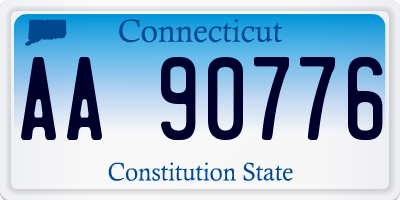 Connecticut
AA 90776
Constitution State